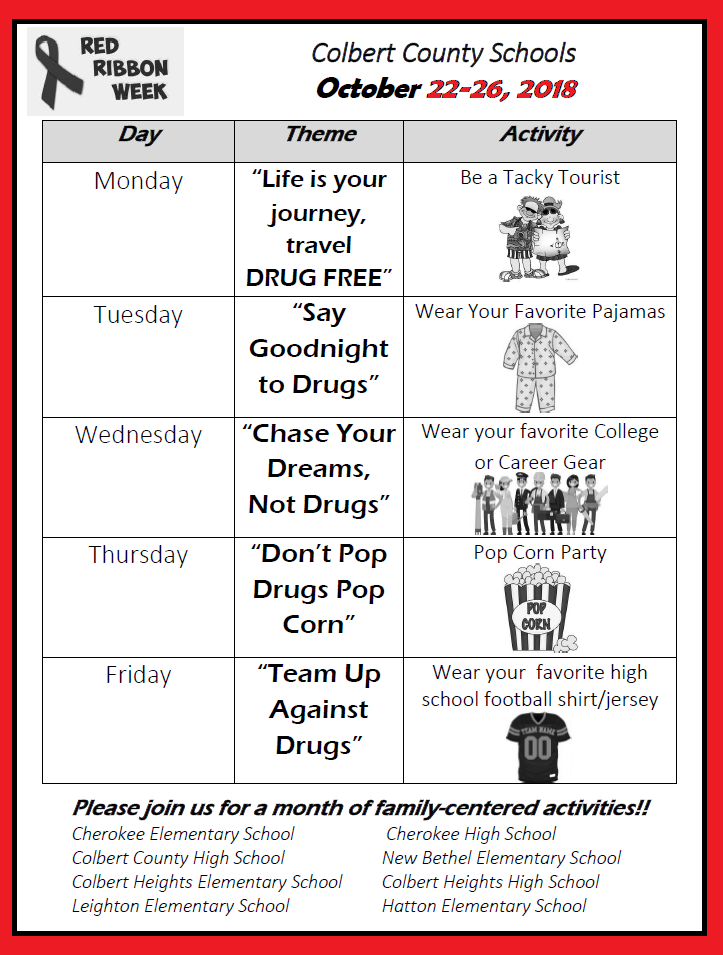 RED RIBBON WEEK

Colbert County Schools
October 22-26, 2018

| Day | Theme | Activity |
|---|---|---|
| Monday | "Life is your journey, travel DRUG FREE" | Be a Tacky Tourist |
| Tuesday | "Say Goodnight to Drugs" | Wear Your Favorite Pajamas |
| Wednesday | "Chase Your Dreams, Not Drugs" | Wear your favorite College or Career Gear |
| Thursday | "Don't Pop Drugs Pop Corn" | Pop Corn Party POP CORN |
| Friday | "Team Up Against Drugs" | Wear your favorite high school football shirt/jersey TEAM NAME 00 |

Please join us for a month of family-centered activities!!

Cherokee Elementary School
Colbert County High School
Colbert Heights Elementary School
Leighton Elementary School

Cherokee High School
New Bethel Elementary School
Colbert Heights High School
Hatton Elementary School